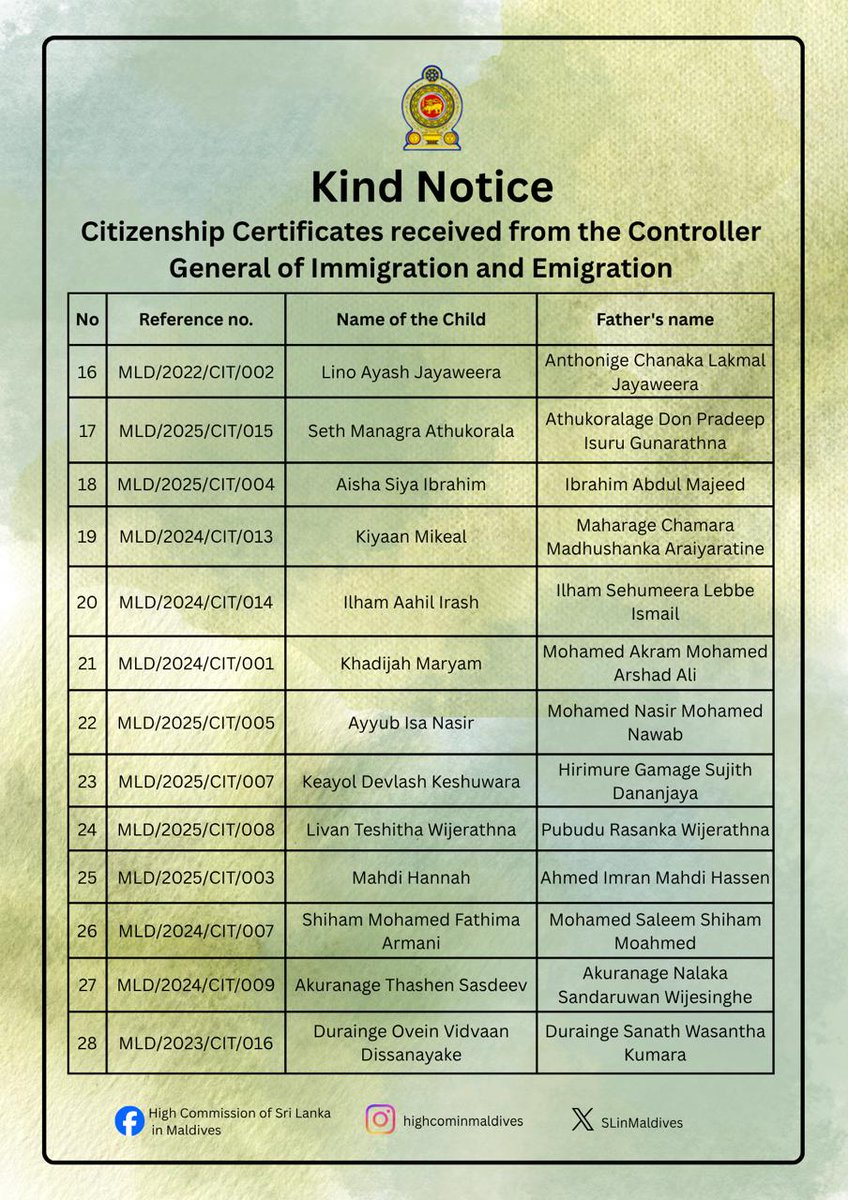 Kind Notice
Citizenship Certificates received from the Controller General of Immigration and Emigration

| No | Reference no. | Name of the Child | Father's name |
|---|---|---|---|
| 16 | MLD/2022/CIT/002 | Lino Ayash Jayaweera | Anthonige Chanaka Lakmal Jayaweera |
| 17 | MLD/2025/CIT/015 | Seth Managra Athukorala | Athukoralage Don Pradeep Isuru Gunarathna |
| 18 | MLD/2025/CIT/004 | Aisha Siya Ibrahim | Ibrahim Abdul Majeed |
| 19 | MLD/2024/CIT/013 | Kiyaan Mikeal | Maharage Chamara Madhushanka Araiyaratine |
| 20 | MLD/2024/CIT/014 | Ilham Aahil Irash | Ilham Sehumeera Lebbe Ismail |
| 21 | MLD/2024/CIT/001 | Khadijah Maryam | Mohamed Akram Mohamed Arshad Ali |
| 22 | MLD/2025/CIT/005 | Ayyub Isa Nasir | Mohamed Nasir Mohamed Nawab |
| 23 | MLD/2025/CIT/007 | Keayol Devlash Keshuwara | Hirimure Gamage Sujith Dananjaya |
| 24 | MLD/2025/CIT/008 | Livan Teshitha Wijerathna | Pubudu Rasanka Wijerathna |
| 25 | MLD/2025/CIT/003 | Mahdi Hannah | Ahmed Imran Mahdi Hassen |
| 26 | MLD/2024/CIT/007 | Shiham Mohamed Fathima Armani | Mohamed Saleem Shiham Moahmed |
| 27 | MLD/2024/CIT/009 | Akuranage Thashen Sasdeev | Akuranage Nalaka Sandaruwan Wijesinghe |
| 28 | MLD/2023/CIT/016 | Durainge Ovein Vidvaan Dissanayake | Durainge Sanath Wasantha Kumara |

High Commission of Sri Lanka in Maldives
highcominmaldives
SLinMaldives